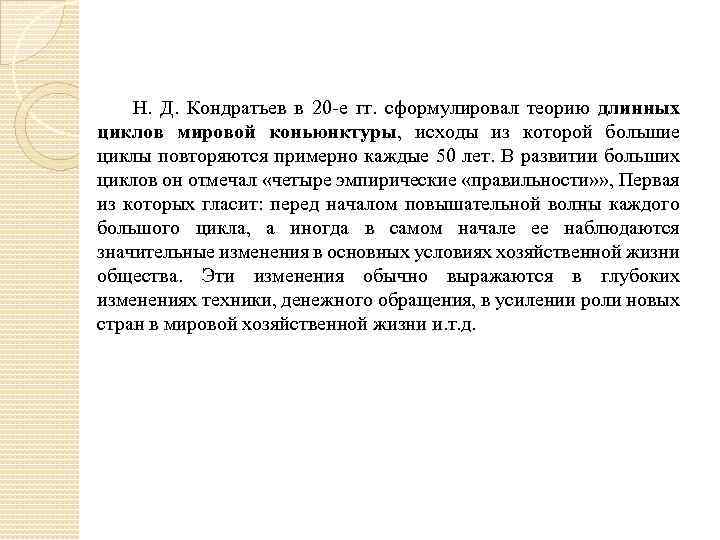 Н. Д. Кондратьев в 20-е гг. сформулировал теорию длинных циклов мировой коньюнктуры, исходы из которой большие циклы повторяются примерно каждые 50 лет. В развитии больших циклов он отмечал «четыре эмпирические «правильности»», Первая из которых гласит: перед началом повышательной волны каждого большого цикла, а иногда в самом начале ее наблюдаются значительные изменения в основных условиях хозяйственной жизни общества. Эти изменения обычно выражаются в глубоких изменениях техники, денежного обращения, в усилении роли новых стран в мировой хозяйственной жизни и.т.д.